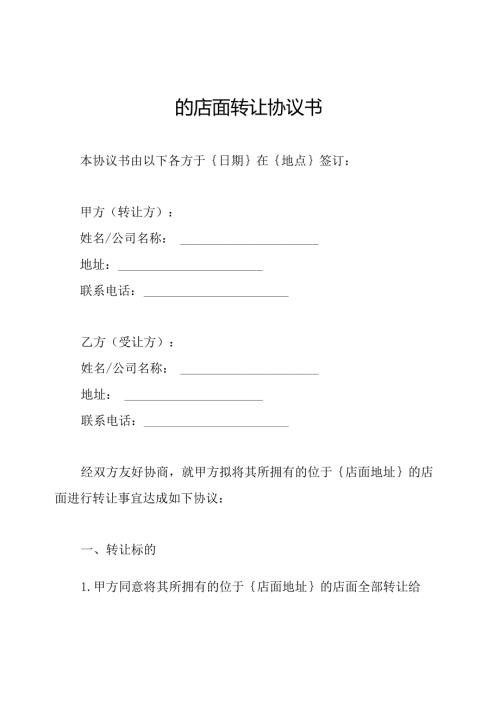 的店面转让协议书

本协议书由以下各方于{日期}在{地点}签订：

甲方（转让方）：
姓名/公司名称： ______________________
地址：______________________
联系电话：______________________

乙方（受让方）：
姓名/公司名称： ______________________
地址： ______________________
联系电话：______________________

经双方友好协商，就甲方拟将其所拥有的位于{店面地址}的店面进行转让事宜达成如下协议：

一、转让标的

1. 甲方同意将其所拥有的位于{店面地址}的店面全部转让给